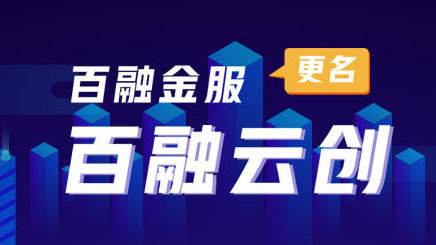 百融金服

更名

百融云创